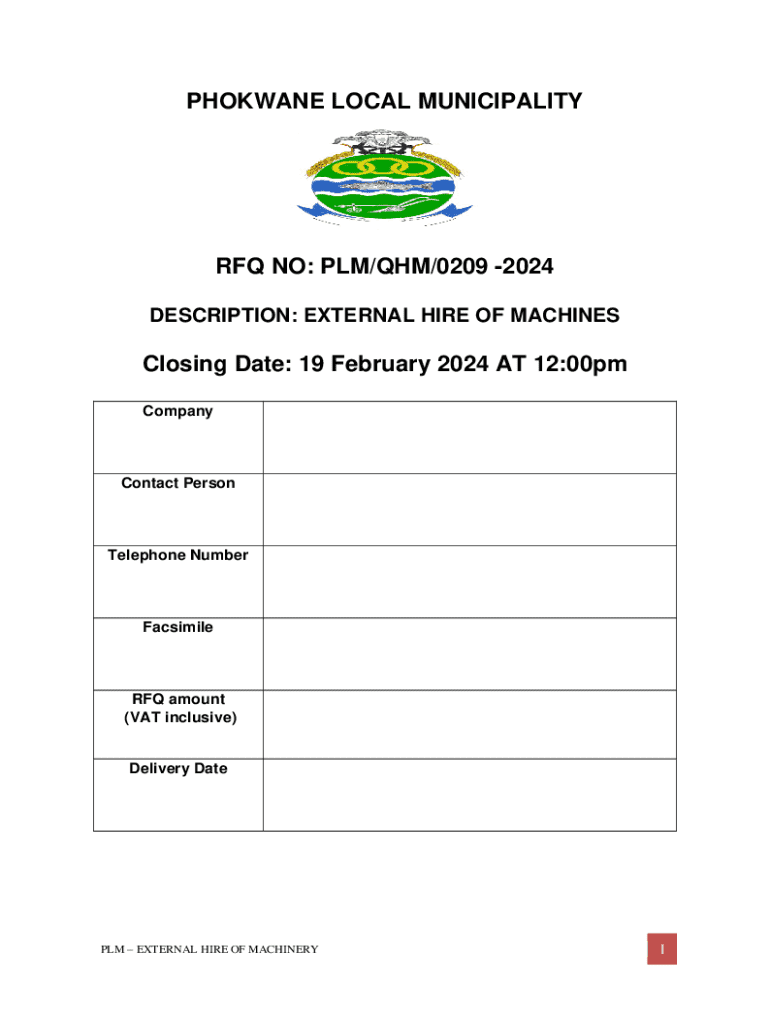 PHOKWANE LOCAL MUNICIPALITY

RFQ NO: PLM/QHM/0209 -2024

DESCRIPTION: EXTERNAL HIRE OF MACHINES

Closing Date: 19 February 2024 AT 12:00pm

| Company | |
|---|---|
| Contact Person | |
| Telephone Number | |
| Facsimile | |
| RFQ amount (VAT inclusive) | |
| Delivery Date | |

PLM – EXTERNAL HIRE OF MACHINERY

1